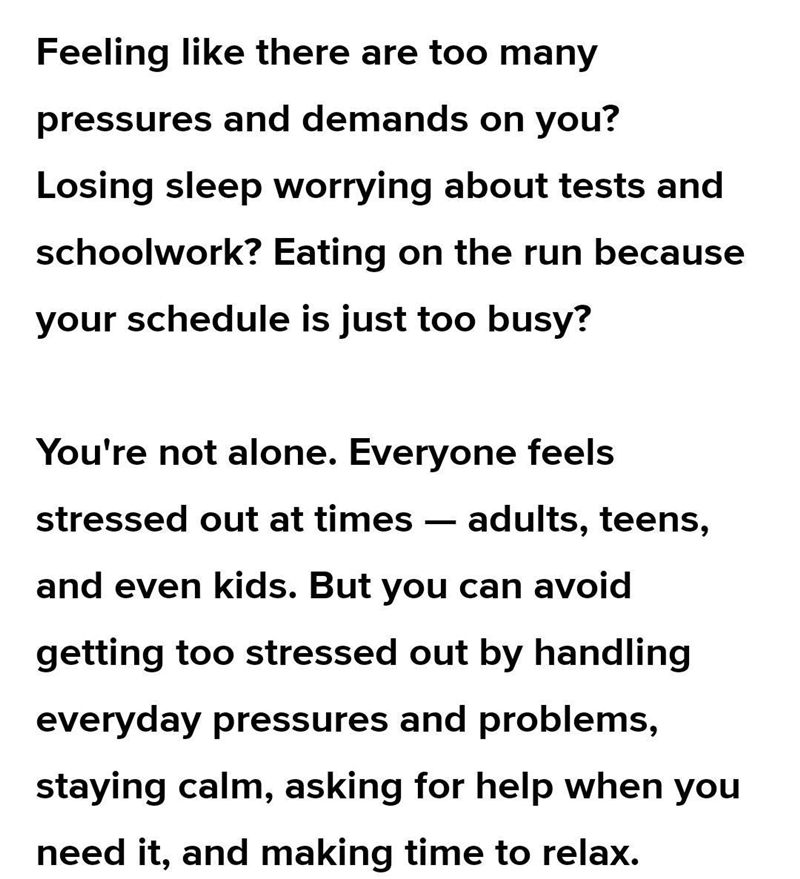 Feeling like there are too many pressures and demands on you? Losing sleep worrying about tests and schoolwork? Eating on the run because your schedule is just too busy?

You're not alone. Everyone feels stressed out at times — adults, teens, and even kids. But you can avoid getting too stressed out by handling everyday pressures and problems, staying calm, asking for help when you need it, and making time to relax.